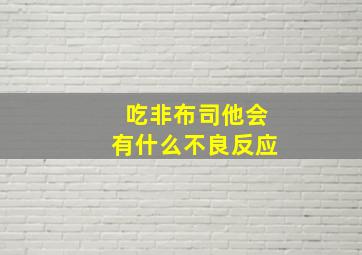 吃非布司他会
有什么不良反应